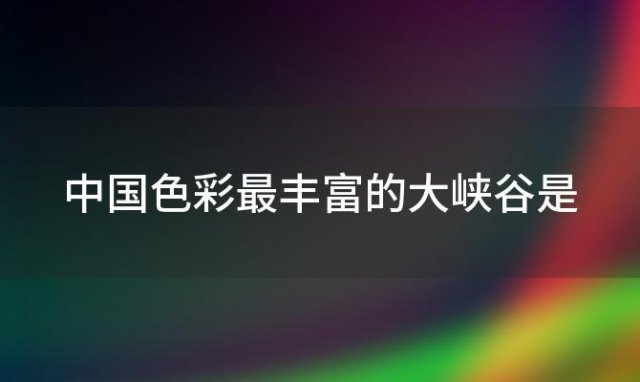 中国色彩最丰富的大峡谷是